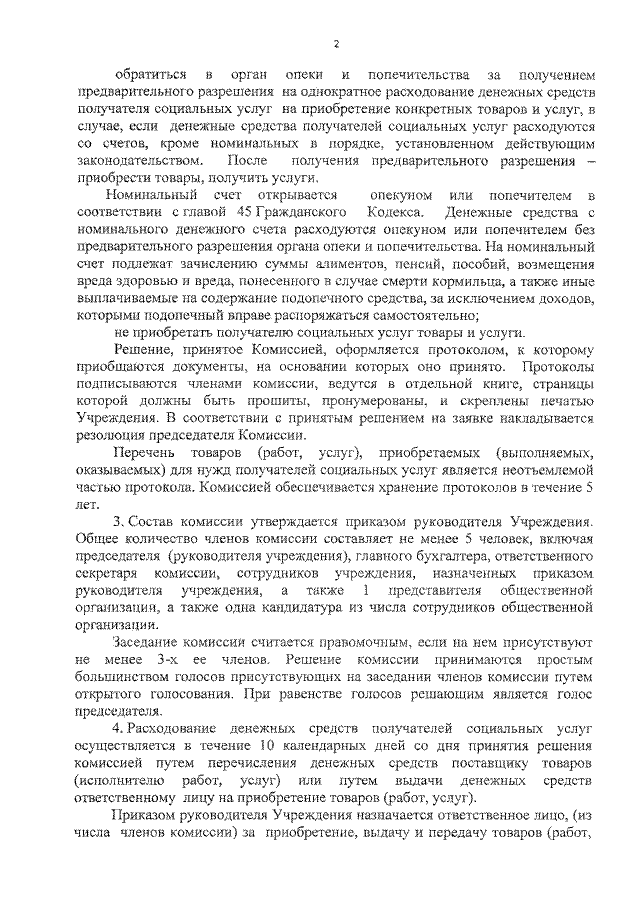 2

обратиться в орган опеки и попечительства за получением предварительного разрешения на однократное расходование денежных средств получателя социальных услуг на приобретение конкретных товаров и услуг, в случае, если денежные средства получателей социальных услуг расходуются со счетов, кроме номинальных в порядке, установленном действующим законодательством. После получения предварительного разрешения – приобрести товары, получить услуги.

Номинальный счет открывается опекуном или попечителем в соответствии с главой 45 Гражданского Кодекса. Денежные средства с номинального денежного счета расходуются опекуном или попечителем без предварительного разрешения органа опеки и попечительства. На номинальный счет подлежат зачислению суммы алиментов, пенсий, пособий, возмещения вреда здоровью и вреда, понесенного в случае смерти кормильца, а также иные выплачиваемые на содержание подопечного средства, за исключением доходов, которыми подопечный вправе распоряжаться самостоятельно;

не приобретать получателю социальных услуг товары и услуги.

Решение, принятое Комиссией, оформляется протоколом, к которому приобщаются документы, на основании которых оно принято. Протоколы подписываются членами комиссии, ведутся в отдельной книге, страницы которой должны быть прошиты, пронумерованы, и скреплены печатью Учреждения. В соответствии с принятым решением на заявке накладывается резолюция председателя Комиссии.

Перечень товаров (работ, услуг), приобретаемых (выполняемых, оказываемых) для нужд получателей социальных услуг является неотъемлемой частью протокола. Комиссией обеспечивается хранение протоколов в течение 5 лет.

3. Состав комиссии утверждается приказом руководителя Учреждения. Общее количество членов комиссии составляет не менее 5 человек, включая председателя (руководителя учреждения), главного бухгалтера, ответственного секретаря комиссии, сотрудников учреждения, назначенных приказом руководителя учреждения, а также 1 представителя общественной организации, а также одна кандидатура из числа сотрудников общественной организации.

Заседание комиссии считается правомочным, если на нем присутствуют не менее 3-х ее членов. Решение комиссии принимаются простым большинством голосов присутствующих на заседании членов комиссии путем открытого голосования. При равенстве голосов решающим является голос председателя.

4. Расходование денежных средств получателей социальных услуг осуществляется в течение 10 календарных дней со дня принятия решения комиссией путем перечисления денежных средств поставщику товаров (исполнителю работ, услуг) или путем выдачи денежных средств ответственному лицу на приобретение товаров (работ, услуг).

Приказом руководителя Учреждения назначается ответственное лицо, (из числа членов комиссии) за приобретение, выдачу и передачу товаров (работ,